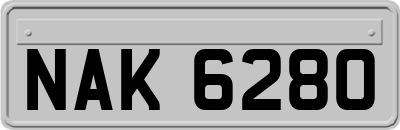 NAK 6280